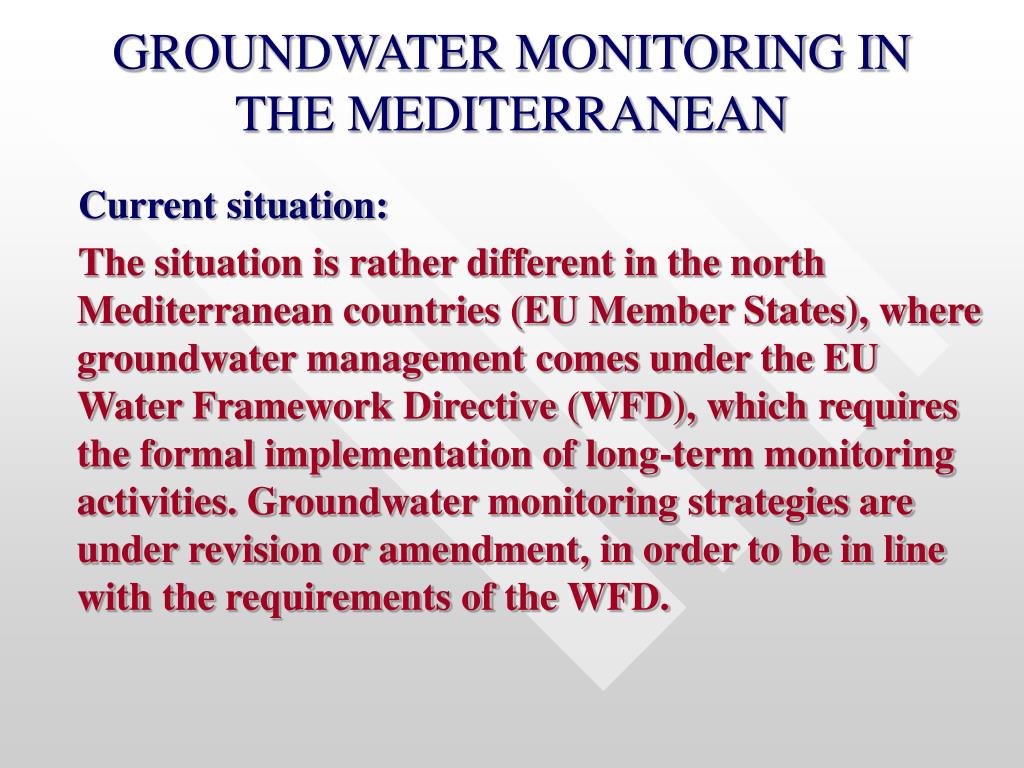 GROUNDWATER MONITORING IN THE MEDITERRANEAN

Current situation:

The situation is rather different in the north Mediterranean countries (EU Member States), where groundwater management comes under the EU Water Framework Directive (WFD), which requires the formal implementation of long-term monitoring activities. Groundwater monitoring strategies are under revision or amendment, in order to be in line with the requirements of the WFD.